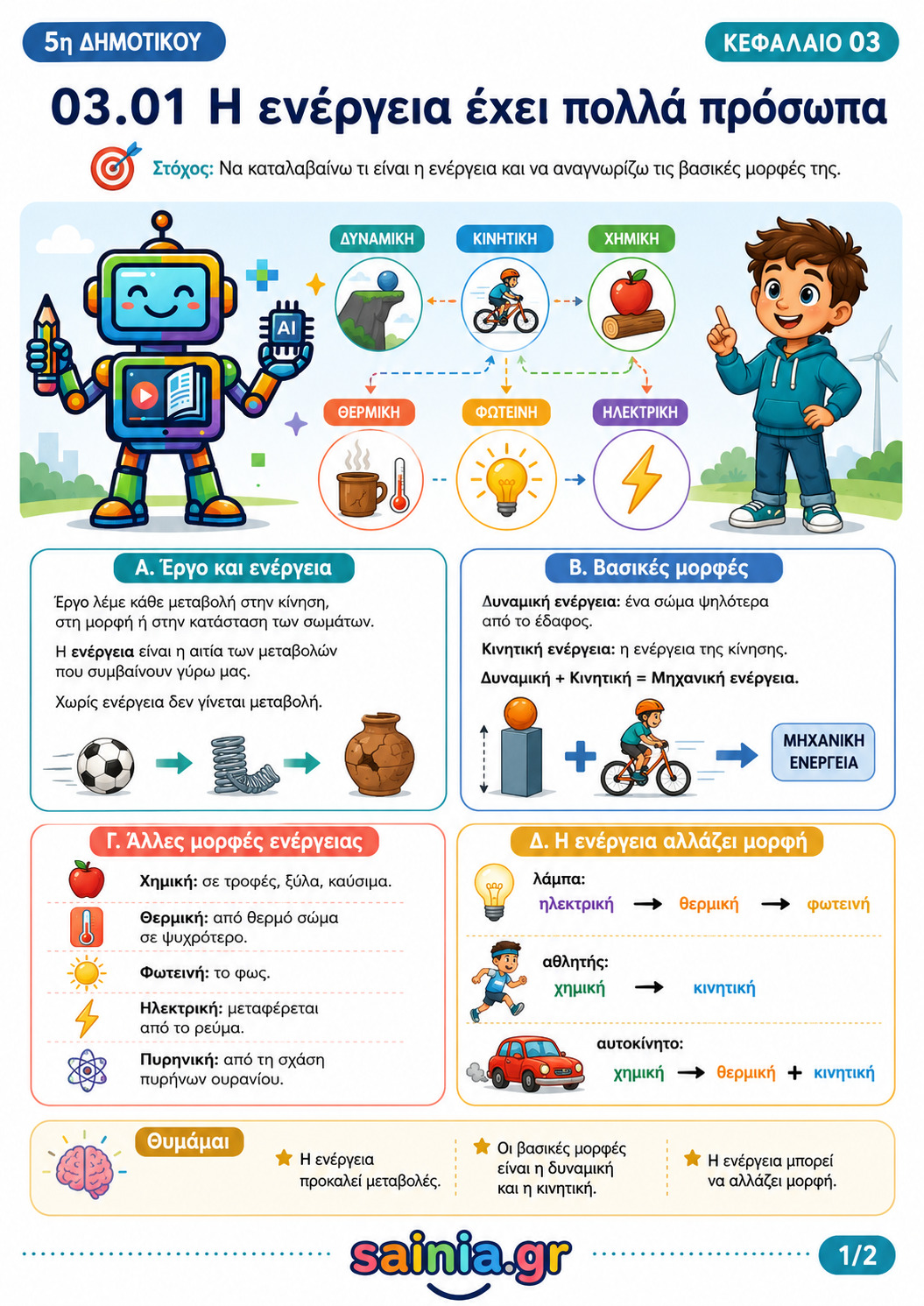 5η ΔΗΜΟΤΙΚΟΥ

ΚΕΦΑΛΑΙΟ 03

03.01 Η ενέργεια έχει πολλά πρόσωπα

Στόχος: Να καταλαβαίνω τι είναι η ενέργεια και να αναγνωρίζω τις βασικές μορφές της.

AI

ΔΥΝΑΜΙΚΗ

ΚΙΝΗΤΙΚΗ

ΧΗΜΙΚΗ

ΘΕΡΜΙΚΗ

ΦΩΤΕΙΝΗ

ΗΛΕΚΤΡΙΚΗ

Α. Έργο και ενέργεια

Έργο λέμε κάθε μεταβολή στην κίνηση, στη μορφή ή στην κατάσταση των σωμάτων.

Η ενέργεια είναι η αιτία των μεταβολών που συμβαίνουν γύρω μας.

Χωρίς ενέργεια δεν γίνεται μεταβολή.

Β. Βασικές μορφές

Δυναμική ενέργεια: ένα σώμα ψηλότερα από το έδαφος.

Κινητική ενέργεια: η ενέργεια της κίνησης.

Δυναμική + Κινητική = Μηχανική ενέργεια.

ΜΗΧΑΝΙΚΗ ΕΝΕΡΓΕΙΑ

Γ. Άλλες μορφές ενέργειας

Χημική: σε τροφές, ξύλα, καύσιμα.

Θερμική: από θερμό σώμα σε ψυχρότερο.

Φωτεινή: το φως.

Ηλεκτρική: μεταφέρεται από το ρεύμα.

Πυρηνική: από τη σχάση πυρήνων ουρανίου.

Δ. Η ενέργεια αλλάζει μορφή

λάμπα:
ηλεκτρική → θερμική → φωτεινή

αθλητής:
χημική → κινητική

αυτοκίνητο:
χημική → θερμική + κινητική

Θυμάμαι

Η ενέργεια προκαλεί μεταβολές.

Οι βασικές μορφές είναι η δυναμική και η κινητική.

Η ενέργεια μπορεί να αλλάζει μορφή.

sainia.gr

1/2